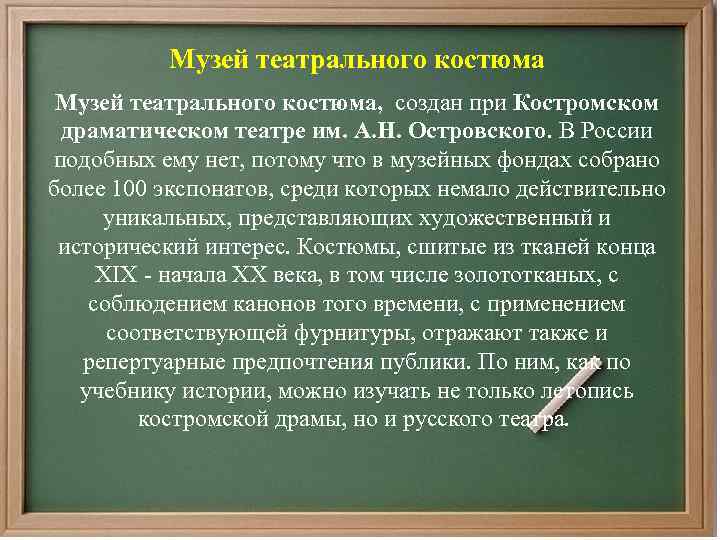 Музей театрального костюма

Музей театрального костюма, создан при Костромском драматическом театре им. А.Н. Островского. В России подобных ему нет, потому что в музейных фондах собрано более 100 экспонатов, среди которых немало действительно уникальных, представляющих художественный и исторический интерес. Костюмы, сшитые из тканей конца XIX - начала XX века, в том числе золототканых, с соблюдением канонов того времени, с применением соответствующей фурнитуры, отражают также и репертуарные предпочтения публики. По ним, как по учебнику истории, можно изучать не только летопись костромской драмы, но и русского театра.